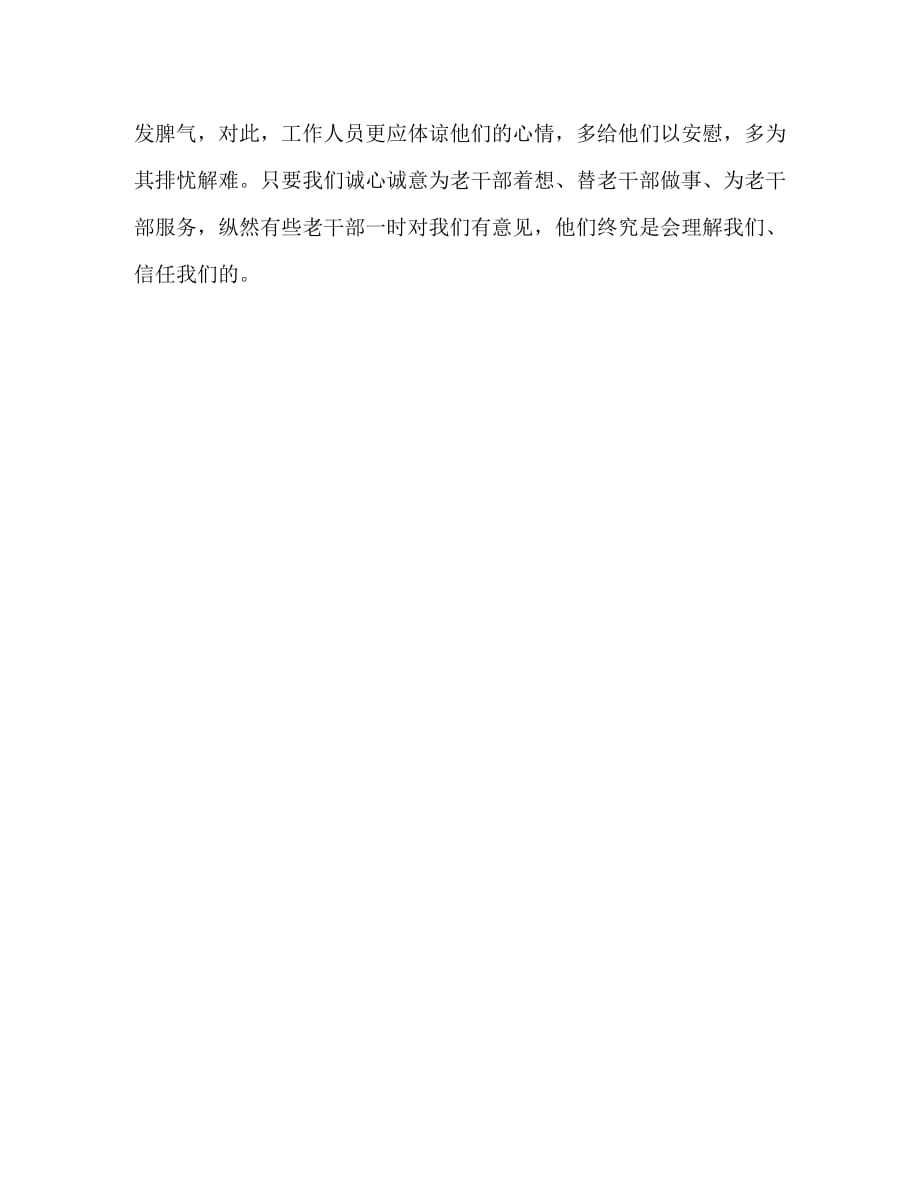 发脾气，对此，工作人员更应体谅他们的心情，多给他们以安慰，多为其排忧解难。只要我们诚心诚意为老干部着想、替老干部做事、为老干部服务，纵然有些老干部一时对我们有意见，他们终究是会理解我们、信任我们的。